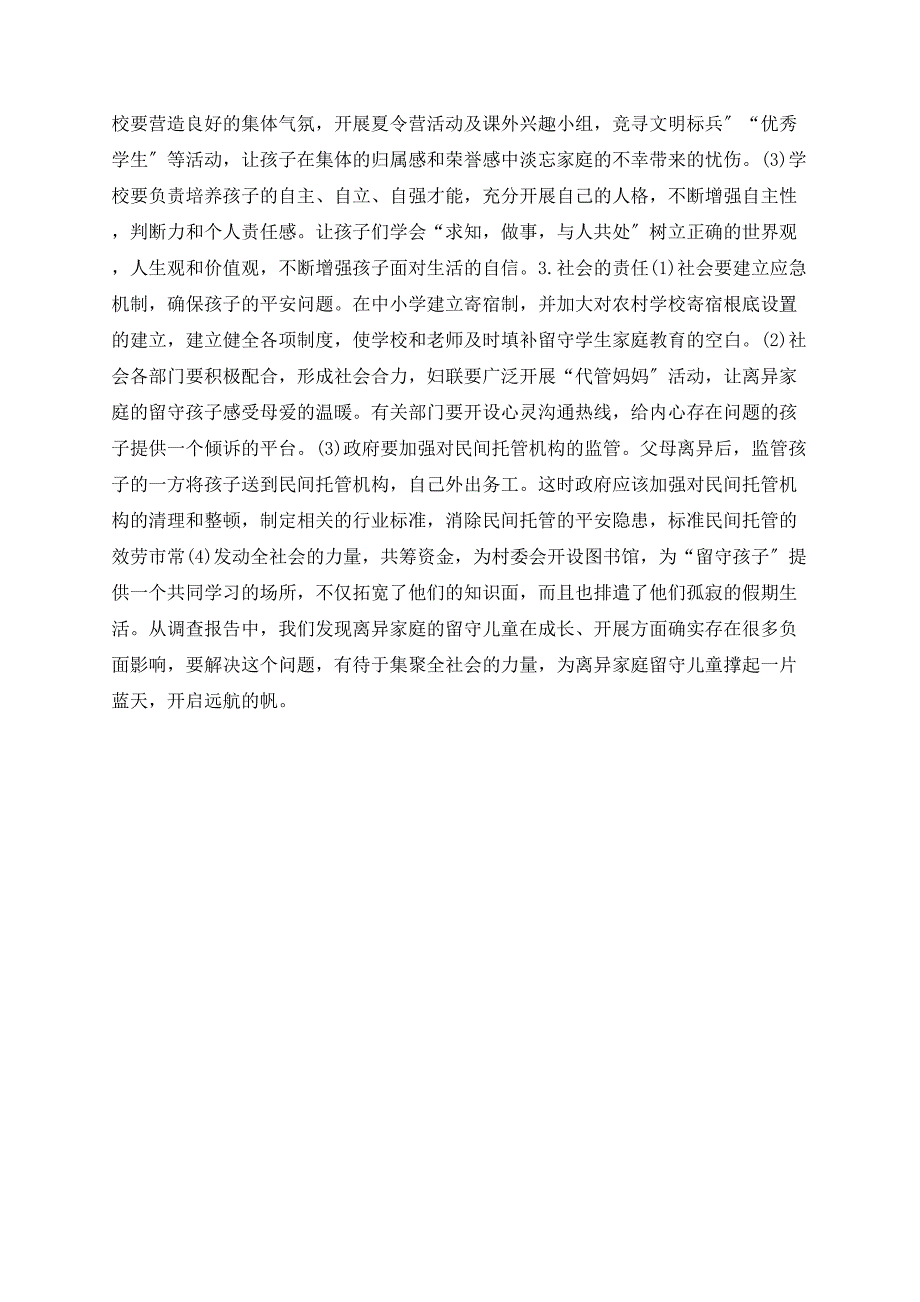 校要营造良好的集体气氛，开展夏令营活动及课外兴趣小组，竞寻文明标兵″“优秀学生″等活动，让孩子在集体的归属感和荣誉感中淡忘家庭的不幸带来的忧伤。(3)学校要负责培养孩子的自主、自立、自强才能，充分开展自己的人格，不断增强自主性，判断力和个人责任感。让孩子们学会“求知，做事，与人共处″树立正确的世界观，人生观和价值观，不断增强孩子面对生活的自信。3.社会的责任(1)社会要建立应急机制，确保孩子的平安问题。在中小学建立寄宿制，并加大对农村学校寄宿根底设置的建立，建立健全各项制度，使学校和老师及时填补留守学生家庭教育的空白。(2)社会各部门要积极配合，形成社会合力，妇联要广泛开展“代管妈妈″活动，让离异家庭的留守孩子感受母爱的温暖。有关部门要开设心灵沟通热线，给内心存在问题的孩子提供一个倾诉的平台。(3)政府要加强对民间托管机构的监管。父母离异后，监管孩子的一方将孩子送到民间托管机构，自己外出务工。这时政府应该加强对民间托管机构的清理和整顿，制定相关的行业标准，消除民间托管的平安隐患，标准民间托管的效劳市常(4)发动全社会的力量，共筹资金，为村委会开设图书馆，为“留守孩子″提供一个共同学习的场所，不仅拓宽了他们的知识面，而且也排遣了他们孤寂的假期生活。从调查报告中，我们发现离异家庭的留守儿童在成长、开展方面确实存在很多负面影响，要解决这个问题，有待于集聚全社会的力量，为离异家庭留守儿童撑起一片蓝天，开启远航的帆。